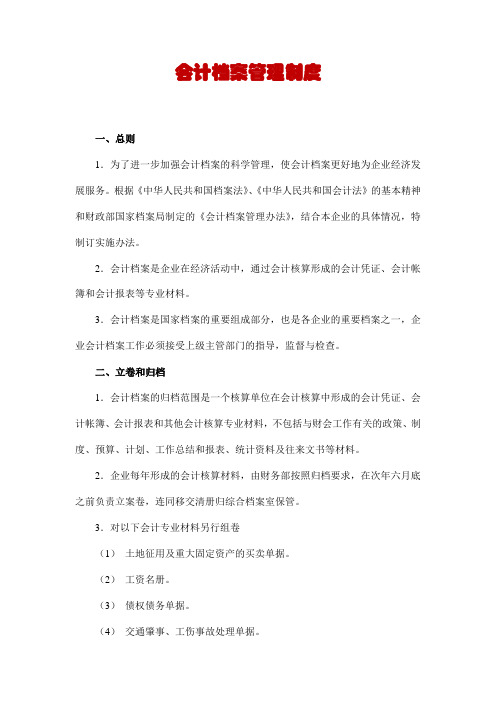 会计档案管理制度

一、总则

1．为了进一步加强会计档案的科学管理，使会计档案更好地为企业经济发展服务。根据《中华人民共和国档案法》、《中华人民共和国会计法》的基本精神和财政部国家档案局制定的《会计档案管理办法》，结合本企业的具体情况，特制订实施办法。

2．会计档案是企业在经济活动中，通过会计核算形成的会计凭证、会计帐簿和会计报表等专业材料。

3．会计档案是国家档案的重要组成部分，也是各企业的重要档案之一，企业会计档案工作必须接受上级主管部门的指导，监督与检查。

二、立卷和归档

1．会计档案的归档范围是一个核算单位在会计核算中形成的会计凭证、会计帐簿、会计报表和其他会计核算专业材料，不包括与财会工作有关的政策、制度、预算、计划、工作总结和报表、统计资料及往来文书等材料。

2．企业每年形成的会计核算材料，由财务部按照归档要求，在次年六月底之前负责立案卷，连同移交清册归综合档案室保管。

3．对以下会计专业材料另行组卷

（1） 土地征用及重大固定资产的买卖单据。

（2） 工资名册。

（3） 债权债务单据。

（4） 交通肇事、工伤事故处理单据。